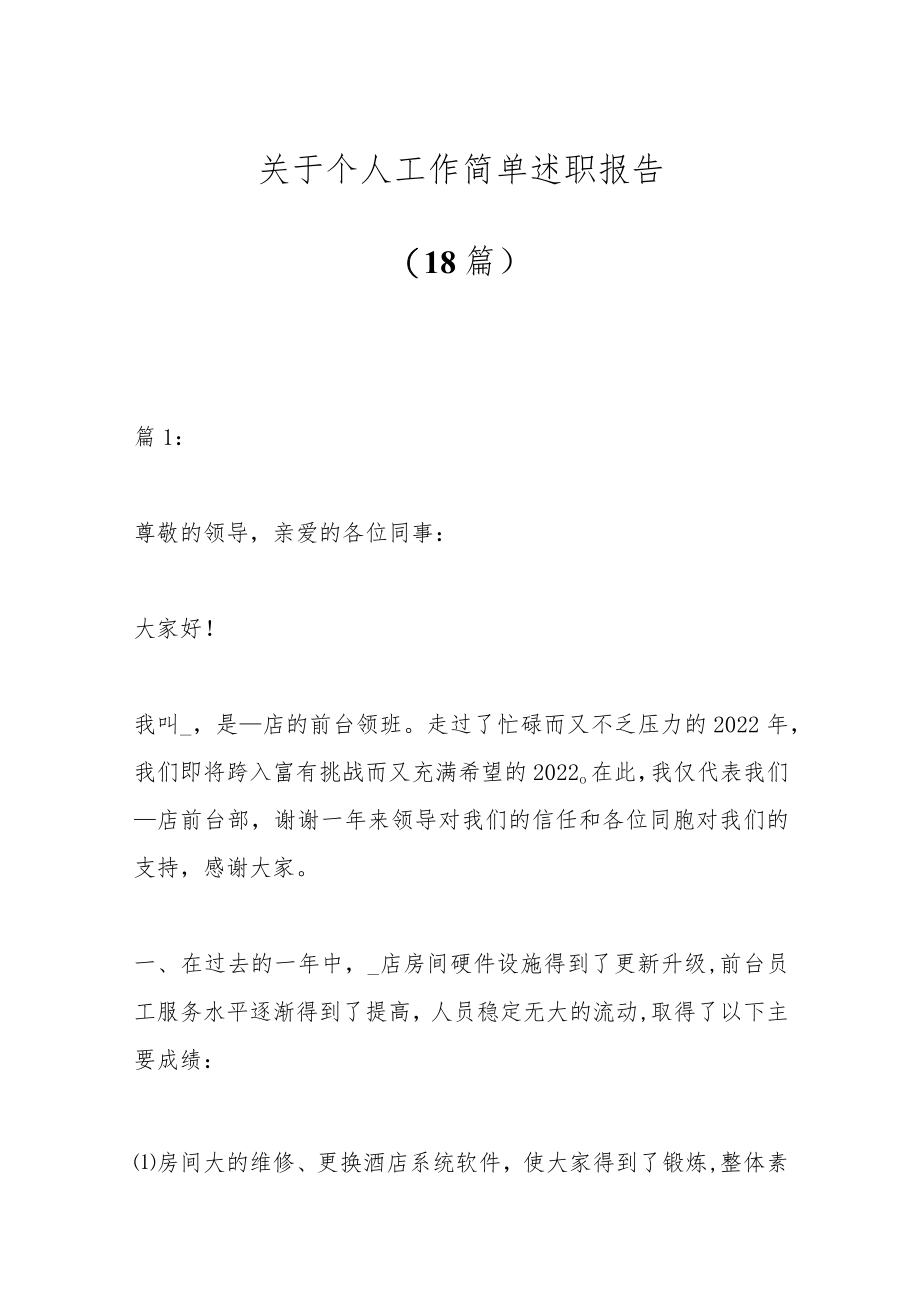 关于个人工作简单述职报告

（18篇）

篇1：

尊敬的领导，亲爱的各位同事：

大家好！

我叫_，是—店的前台领班。走过了忙碌而又不乏压力的2022年，我们即将跨入富有挑战而又充满希望的2022。在此，我仅代表我们—店前台部，谢谢一年来领导对我们的信任和各位同胞对我们的支持，感谢大家。

一、在过去的一年中，_店房间硬件设施得到了更新升级，前台员工服务水平逐渐得到了提高，人员稳定无大的流动，取得了以下主要成绩：

⑴房间大的维修、更换酒店系统软件，使大家得到了锻炼，整体素